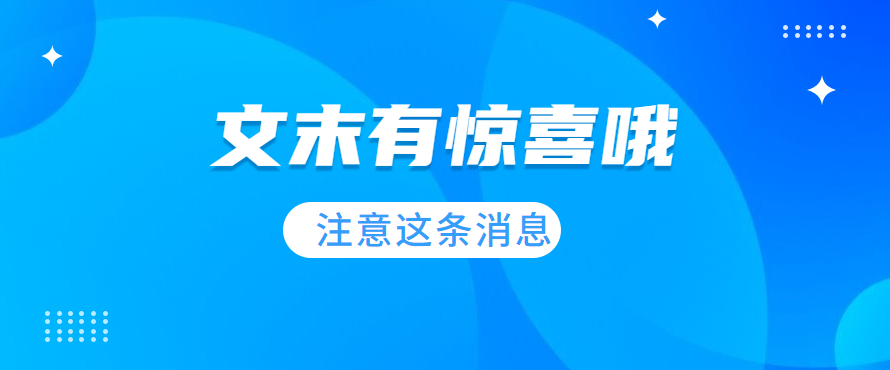 文末有惊喜哦

注意这条消息